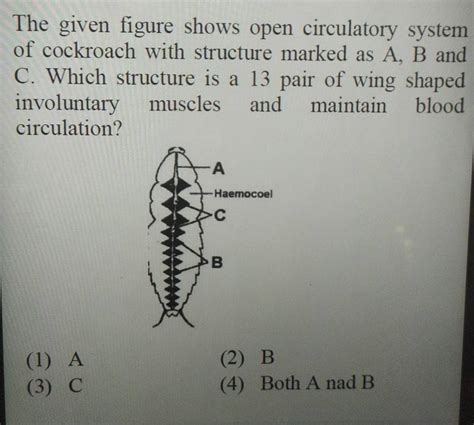 The given figure shows open circulatory system of cockroach with structure marked as A, B and C. Which structure is a 13 pair of wing shaped involuntary muscles and maintain blood circulation?

A
Haemocoel
C
B

(1) A
(2) B
(3) C
(4) Both A nad B